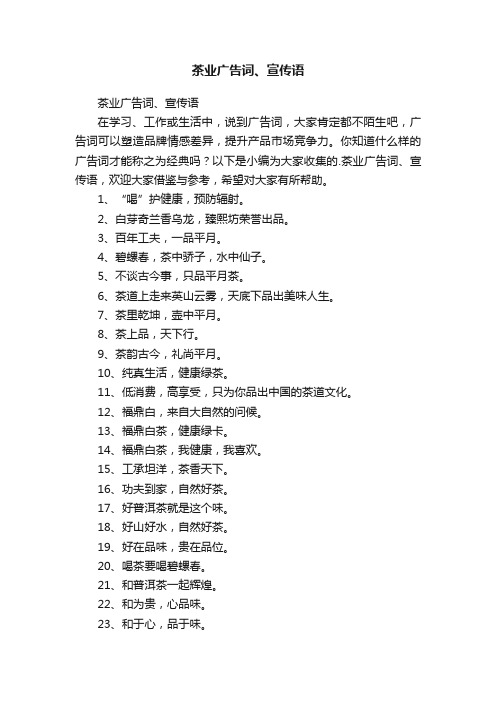 茶业广告词、宣传语

茶业广告词、宣传语

在学习、工作或生活中，说到广告词，大家肯定都不陌生吧，广告词可以塑造品牌情感差异，提升产品市场竞争力。你知道什么样的广告词才能称之为经典吗？以下是小编为大家收集的.茶业广告词、宣传语，欢迎大家借鉴与参考，希望对大家有所帮助。

1、“喝”护健康，预防辐射。

2、白芽奇兰香乌龙，臻熙坊荣誉出品。

3、百年工夫，一品平月。

4、碧螺春，茶中骄子，水中仙子。

5、不谈古今事，只品平月茶。

6、茶道上走来英山云雾，天底下品出美味人生。

7、茶里乾坤，壶中平月。

8、茶上品，天下行。

9、茶韵古今，礼尚平月。

10、纯真生活，健康绿茶。

11、低消费，高享受，只为你品出中国的茶道文化。

12、福鼎白，来自大自然的问候。

13、福鼎白茶，健康绿卡。

14、福鼎白茶，我健康，我喜欢。

15、工承坦洋，茶香天下。

16、功夫到家，自然好茶。

17、好普洱茶就是这个味。

18、好山好水，自然好茶。

19、好在品味，贵在品位。

20、喝茶要喝碧螺春。

21、和普洱茶一起辉煌。

22、和为贵，心品味。

23、和于心，品于味。